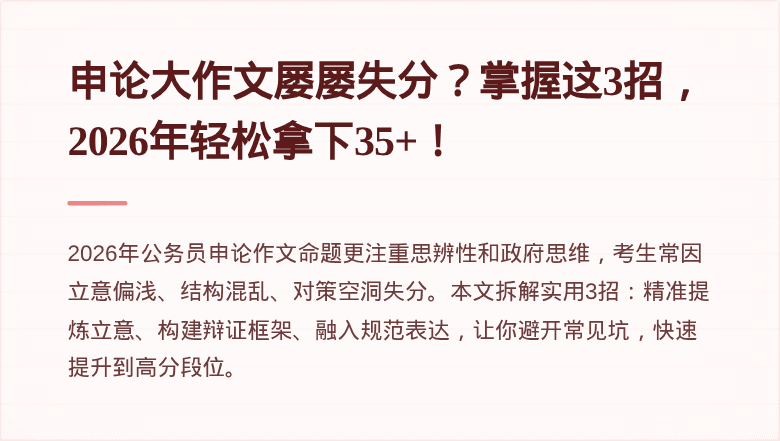 申论大作文屡屡失分？掌握这3招，2026年轻松拿下35+！

2026年公务员申论作文命题更注重思辨性和政府思维，考生常因立意偏浅、结构混乱、对策空洞失分。本文拆解实用3招：精准提炼立意、构建辩证框架、融入规范表达，让你避开常见坑，快速提升到高分段位。